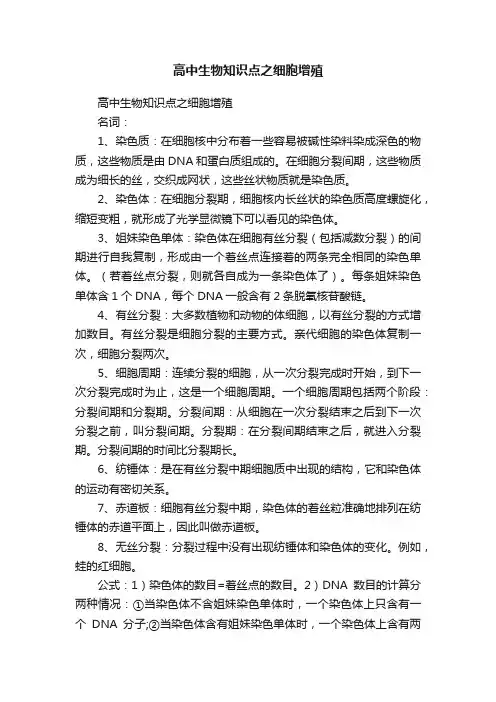 高中生物知识点之细胞增殖

高中生物知识点之细胞增殖

名词：

1、染色质：在细胞核中分布着一些容易被碱性染料染成深色的物质，这些物质是由 DNA 和蛋白质组成的。在细胞分裂间期，这些物质成为细长的丝，交织成网状，这些丝状物质就是染色质。

2、染色体：在细胞分裂期，细胞核内长丝状的染色质高度螺旋化，缩短变粗，就形成了光学显微镜下可以看见的染色体。

3、姐妹染色单体：染色体在细胞有丝分裂（包括减数分裂）的间期进行自我复制，形成由一个着丝点连接着的两条完全相同的染色单体。（若着丝点分裂，则就各自成为一条染色体了）。每条姐妹染色单体含 1 个 DNA，每个 DNA 一般含有 2 条脱氧核苷酸链。

4、有丝分裂：大多数植物和动物的体细胞，以有丝分裂的方式增加数目。有丝分裂是细胞分裂的主要方式。亲代细胞的染色体复制一次，细胞分裂两次。

5、细胞周期：连续分裂的细胞，从一次分裂完成时开始，到下一次分裂完成时为止，这是一个细胞周期。一个细胞周期包括两个阶段：分裂间期和分裂期。分裂间期：从细胞在一次分裂结束之后到下一次分裂之前，叫分裂间期。分裂期：在分裂间期结束之后，就进入分裂期。分裂间期的时间比分裂期长。

6、纺锤体：是在有丝分裂中期细胞质中出现的结构，它和染色体的运动有密切关系。

7、赤道板：细胞有丝分裂中期，染色体的着丝粒准确地排列在纺锤体的赤道平面上，因此叫做赤道板。

8、无丝分裂：分裂过程中没有出现纺锤体和染色体的变化。例如，蛙的红细胞。

公式：1）染色体的数目=着丝点的数目。2）DNA 数目的计算分两种情况：①当染色体不含姐妹染色单体时，一个染色体上只含有一个 DNA 分子;②当染色体含有姐妹染色单体时，一个染色体上含有两